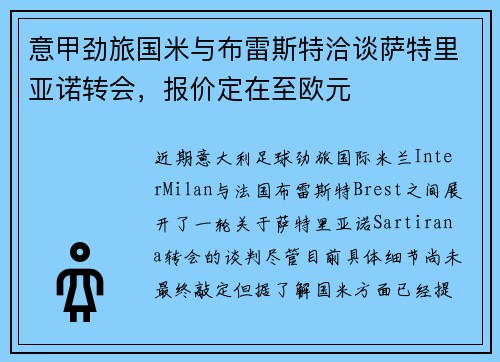 意甲劲旅国米与布雷斯特洽谈萨特里亚诺转会，报价定在至欧元

近期意大利足球劲旅国际米兰InterMilan与法国布雷斯特Brest之间展开了一轮关于萨特里亚诺Sartirana转会的谈判尽管目前具体细节尚未最终敲定但据了解国米方面已经提